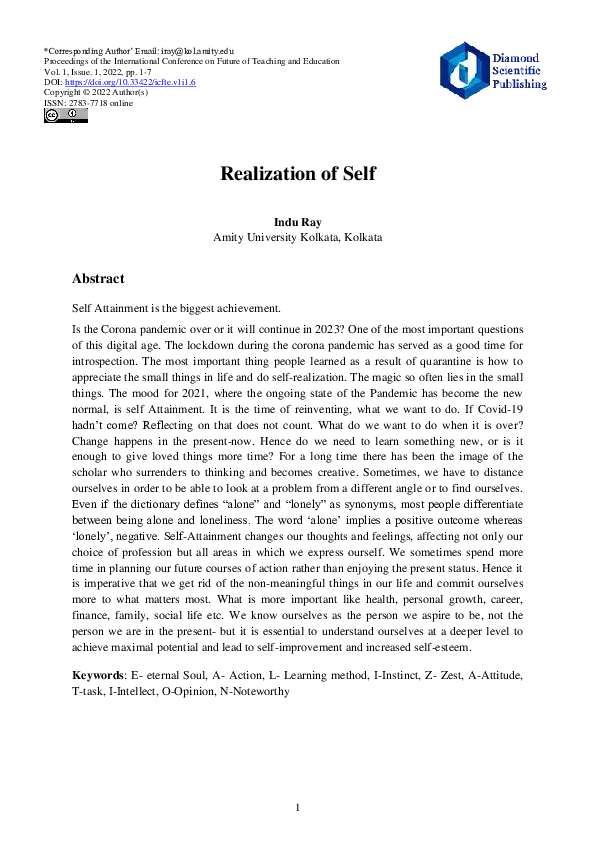 *Corresponding Author' Email: iray@kol.amity.edu
Proceedings of the International Conference on Future of Teaching and Education
Vol. 1, Issue. 1, 2022, pp. 1-7
DOI: https://doi.org/10.33422/icfte.v1i1.6
Copyright © 2022 Author(s)
ISSN: 2783-7718 online

Diamond Scientific Publishing

Realization of Self

Indu Ray
Amity University Kolkata, Kolkata

Abstract

Self Attainment is the biggest achievement.

Is the Corona pandemic over or it will continue in 2023? One of the most important questions of this digital age. The lockdown during the corona pandemic has served as a good time for introspection. The most important thing people learned as a result of quarantine is how to appreciate the small things in life and do self-realization. The magic so often lies in the small things. The mood for 2021, where the ongoing state of the Pandemic has become the new normal, is self Attainment. It is the time of reinventing, what we want to do. If Covid-19 hadn't come? Reflecting on that does not count. What do we want to do when it is over? Change happens in the present-now. Hence do we need to learn something new, or is it enough to give loved things more time? For a long time there has been the image of the scholar who surrenders to thinking and becomes creative. Sometimes, we have to distance ourselves in order to be able to look at a problem from a different angle or to find ourselves. Even if the dictionary defines "alone" and "lonely" as synonyms, most people differentiate between being alone and loneliness. The word 'alone' implies a positive outcome whereas 'lonely', negative. Self-Attainment changes our thoughts and feelings, affecting not only our choice of profession but all areas in which we express ourself. We sometimes spend more time in planning our future courses of action rather than enjoying the present status. Hence it is imperative that we get rid of the non-meaningful things in our life and commit ourselves more to what matters most. What is more important like health, personal growth, career, finance, family, social life etc. We know ourselves as the person we aspire to be, not the person we are in the present- but it is essential to understand ourselves at a deeper level to achieve maximal potential and lead to self-improvement and increased self-esteem.

Keywords: E- eternal Soul, A- Action, L- Learning method, I-Instinct, Z- Zest, A-Attitude, T-task, I-Intellect, O-Opinion, N-Noteworthy

1